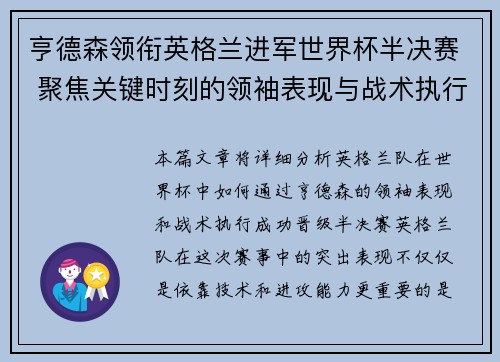 亨德森领衔英格兰进军世界杯半决赛 聚焦关键时刻的领袖表现与战术执行

本篇文章将详细分析英格兰队在世界杯中如何通过亨德森的领袖表现和战术执行成功晋级半决赛英格兰队在这次赛事中的突出表现不仅仅是依靠技术和进攻能力更重要的是